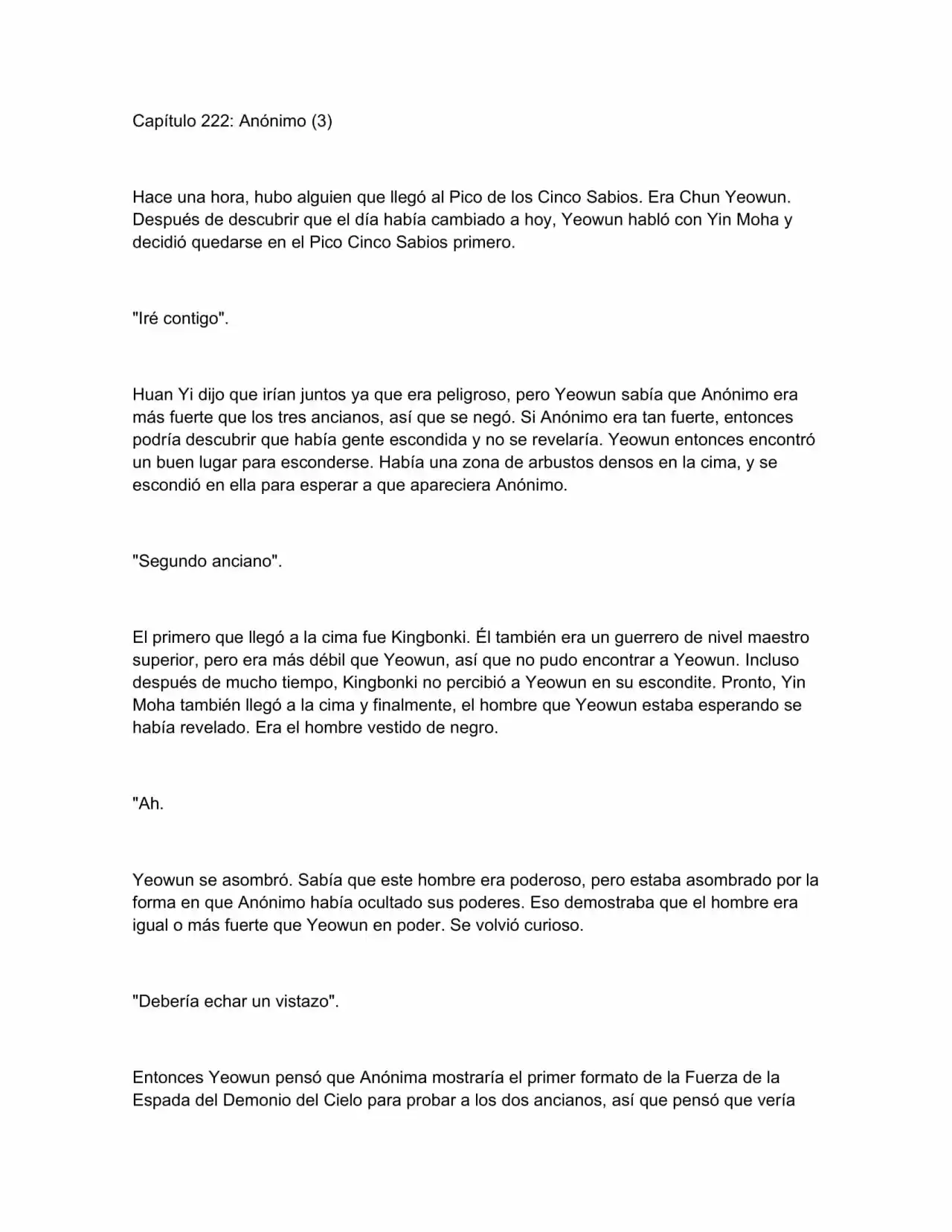 Capítulo 222: Anónimo (3)

Hace una hora, hubo alguien que llegó al Pico de los Cinco Sabios. Era Chun Yeowun. Después de descubrir que el día había cambiado a hoy, Yeowun habló con Yin Moha y decidió quedarse en el Pico Cinco Sabios primero.

"Iré contigo".

Huan Yi dijo que irían juntos ya que era peligroso, pero Yeowun sabía que Anónimo era más fuerte que los tres ancianos, así que se negó. Si Anónimo era tan fuerte, entonces podría descubrir que había gente escondida y no se revelaría. Yeowun entonces encontró un buen lugar para esconderse. Había una zona de arbustos densos en la cima, y se escondió en ella para esperar a que apareciera Anónimo.

"Segundo anciano".

El primero que llegó a la cima fue Kingbonki. Él también era un guerrero de nivel maestro superior, pero era más débil que Yeowun, así que no pudo encontrar a Yeowun. Incluso después de mucho tiempo, Kingbonki no percibió a Yeowun en su escondite. Pronto, Yin Moha también llegó a la cima y finalmente, el hombre que Yeowun estaba esperando se había revelado. Era el hombre vestido de negro.

"Ah.

Yeowun se asombró. Sabía que este hombre era poderoso, pero estaba asombrado por la forma en que Anónimo había ocultado sus poderes. Eso demostraba que el hombre era igual o más fuerte que Yeowun en poder. Se volvió curioso.

"Debería echar un vistazo".

Entonces Yeowun pensó que Anónima mostraría el primer formato de la Fuerza de la Espada del Demonio del Cielo para probar a los dos ancianos, así que pensó que vería